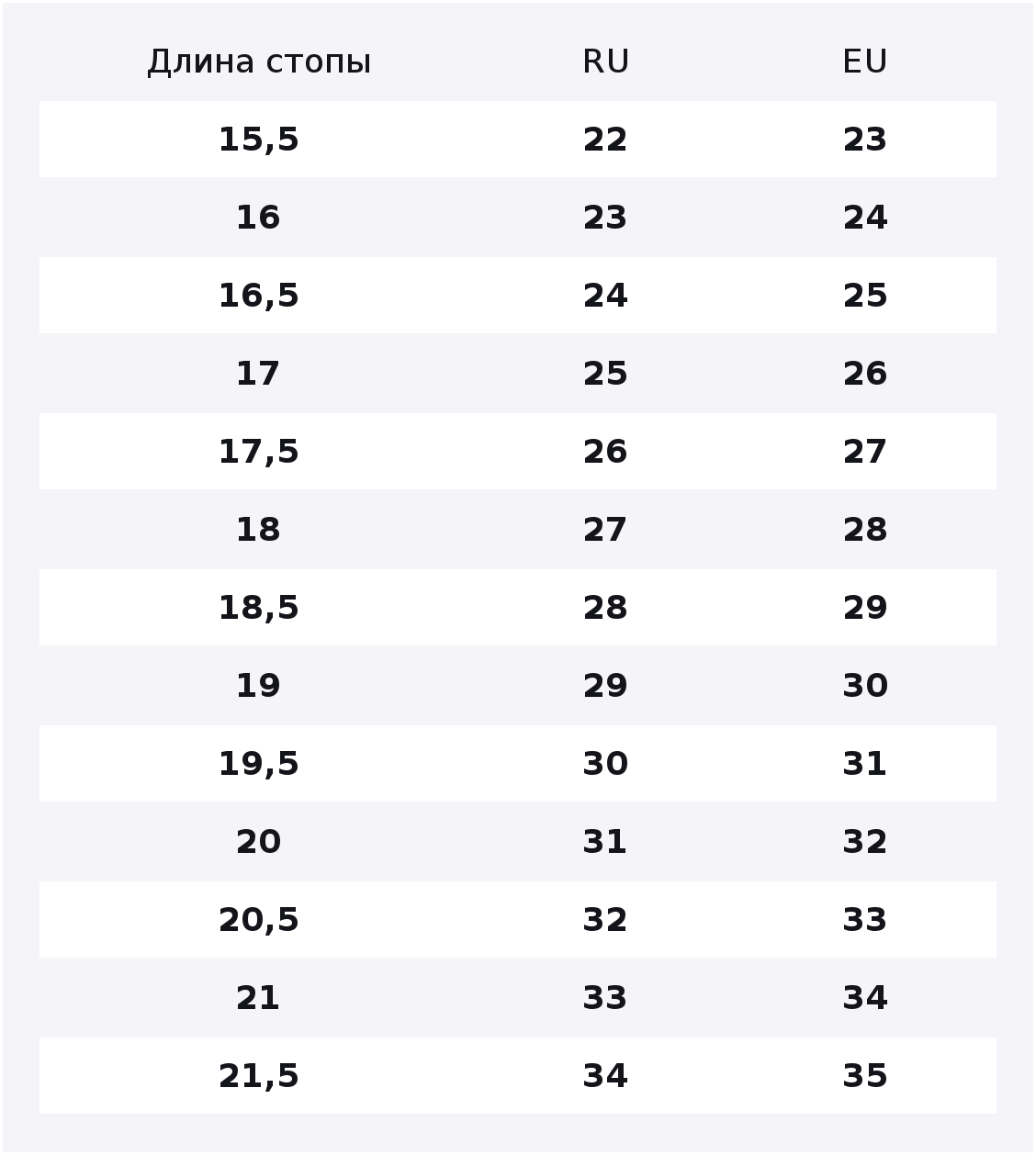 | Длина стопы | RU | EU |
|---|---|---|
| 15,5 | 22 | 23 |
| 16 | 23 | 24 |
| 16,5 | 24 | 25 |
| 17 | 25 | 26 |
| 17,5 | 26 | 27 |
| 18 | 27 | 28 |
| 18,5 | 28 | 29 |
| 19 | 29 | 30 |
| 19,5 | 30 | 31 |
| 20 | 31 | 32 |
| 20,5 | 32 | 33 |
| 21 | 33 | 34 |
| 21,5 | 34 | 35 |